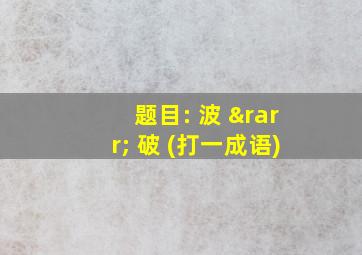 题目: 波 &rarr; 破 (打一成语)